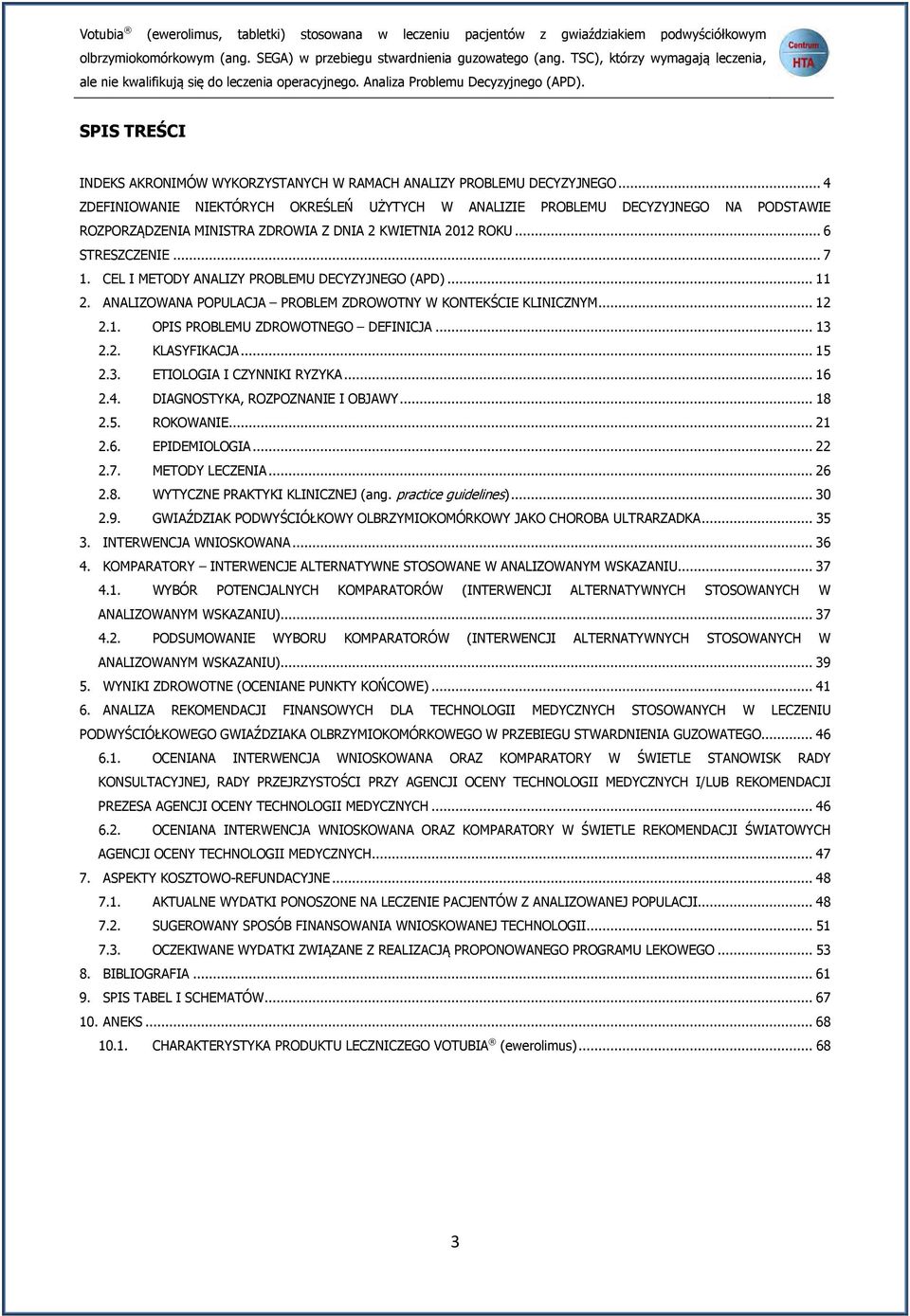 Votubia ® (ewerolimus, tabletki) stosowana w leczeniu pacjentów z gwiaździakiem podwyściółkowym olbrzymiokomórkowym (ang. SEGA) w przebiegu stwardnienia guzowatego (ang. TSC), którzy wymagają leczenia, ale nie kwalifikują się do leczenia operacyjnego. Analiza Problemu Decyzyjnego (APD).

Centrum HTA

SPIS TREŚCI

INDEKS AKRONIMÓW WYKORZYSTANYCH W RAMACH ANALIZY PROBLEMU DECYZYJNEGO ... 4
ZDEFINIOWANIE NIEKTÓRYCH OKREŚLEŃ UŻYTYCH W ANALIZIE PROBLEMU DECYZYJNEGO NA PODSTAWIE ROZPORZĄDZENIA MINISTRA ZDROWIA Z DNIA 2 KWIETNIA 2012 ROKU ... 6
STRESZCZENIE ... 7
1. CEL I METODY ANALIZY PROBLEMU DECYZYJNEGO (APD) ... 11
2. ANALIZOWANA POPULACJA – PROBLEM ZDROWOTNY W KONTEKŚCIE KLINICZNYM ... 12
2.1. OPIS PROBLEMU ZDROWOTNEGO – DEFINICJA ... 13
2.2. KLASYFIKACJA ... 15
2.3. ETIOLOGIA I CZYNNIKI RYZYKA ... 16
2.4. DIAGNOSTYKA, ROZPOZNANIE I OBJAWY ... 18
2.5. ROKOWANIE ... 21
2.6. EPIDEMIOLOGIA ... 22
2.7. METODY LECZENIA ... 26
2.8. WYTYCZNE PRAKTYKI KLINICZNEJ (ang. practice guidelines) ... 30
2.9. GWIAŹDZIAK PODWYŚCIÓŁKOWY OLBRZYMIOKOMÓRKOWY JAKO CHOROBA ULTRARZADKA ... 35
3. INTERWENCJA WNIOSKOWANA ... 36
4. KOMPARATORY – INTERWENCJE ALTERNATYWNE STOSOWANE W ANALIZOWANYM WSKAZANIU ... 37
4.1. WYBÓR POTENCJALNYCH KOMPARATORÓW (INTERWENCJI ALTERNATYWNYCH STOSOWANYCH W ANALIZOWANYM WSKAZANIU) ... 37
4.2. PODSUMOWANIE WYBORU KOMPARATORÓW (INTERWENCJI ALTERNATYWNYCH STOSOWANYCH W ANALIZOWANYM WSKAZANIU) ... 39
5. WYNIKI ZDROWOTNE (OCENIANE PUNKTY KOŃCOWE) ... 41
6. ANALIZA REKOMENDACJI FINANSOWYCH DLA TECHNOLOGII MEDYCZNYCH STOSOWANYCH W LECZENIU PODWYŚCIÓŁKOWEGO GWIAŹDZIAKA OLBRZYMIOKOMÓRKOWEGO W PRZEBIEGU STWARDNIENIA GUZOWATEGO ... 46
6.1. OCENIANA INTERWENCJA WNIOSKOWANA ORAZ KOMPARATORY W ŚWIETLE STANOWISK RADY KONSULTACYJNEJ, RADY PRZEJRZYSTOŚCI PRZY AGENCJI OCENY TECHNOLOGII MEDYCZNYCH I/LUB REKOMENDACJI PREZESA AGENCJI OCENY TECHNOLOGII MEDYCZNYCH ... 46
6.2. OCENIANA INTERWENCJA WNIOSKOWANA ORAZ KOMPARATORY W ŚWIETLE REKOMENDACJI ŚWIATOWYCH AGENCJI OCENY TECHNOLOGII MEDYCZNYCH ... 47
7. ASPEKTY KOSZTOWO-REFUNDACYJNE ... 48
7.1. AKTUALNE WYDATKI PONOSZONE NA LECZENIE PACJENTÓW Z ANALIZOWANEJ POPULACJI ... 48
7.2. SUGEROWANY SPOSÓB FINANSOWANIA WNIOSKOWANEJ TECHNOLOGII ... 51
7.3. OCZEKIWANE WYDATKI ZWIĄZANE Z REALIZACJĄ PROPONOWANEGO PROGRAMU LEKOWEGO ... 53
8. BIBLIOGRAFIA ... 61
9. SPIS TABEL I SCHEMATÓW ... 67
10. ANEKS ... 68
10.1. CHARAKTERYSTYKA PRODUKTU LECZNICZEGO VOTUBIA ® (ewerolimus) ... 68

3